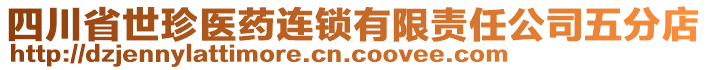 四川省世珍医药连锁有限责任公司五分店
http://dzjennylattimore.cn.coovee.com